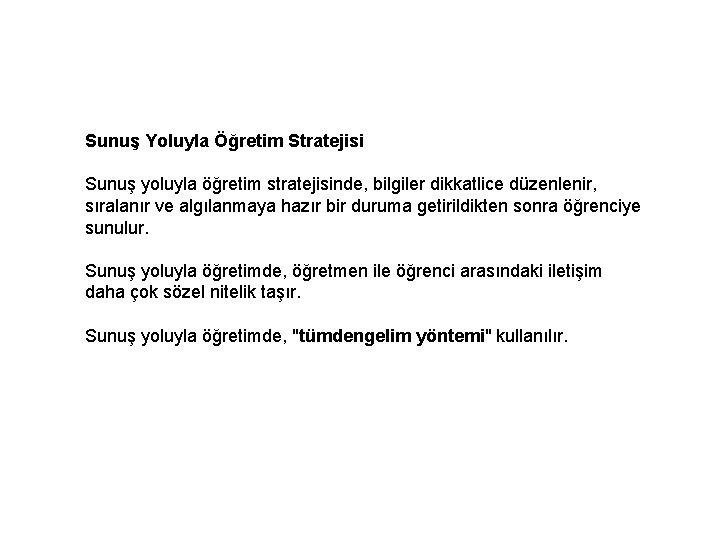 Sunuş Yoluyla Öğretim Stratejisi

Sunuş yoluyla öğretim stratejisinde, bilgiler dikkatlice düzenlenir, sıralanır ve algılanmaya hazır bir duruma getirildikten sonra öğrenciye sunulur.

Sunuş yoluyla öğretimde, öğretmen ile öğrenci arasındaki iletişim daha çok sözel nitelik taşır.

Sunuş yoluyla öğretimde, "tümdengelim yöntemi" kullanılır.